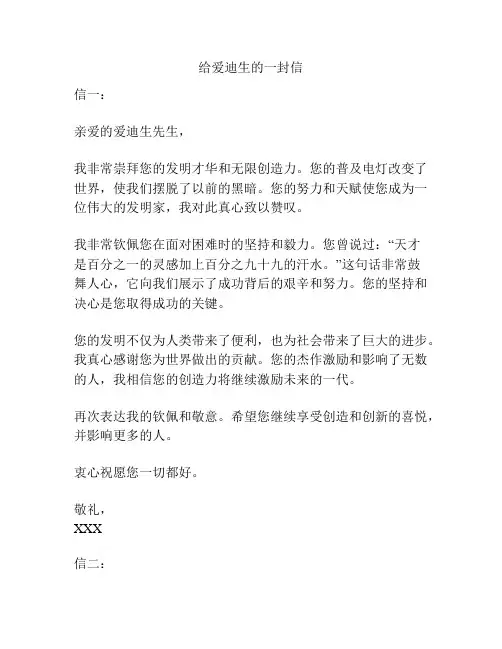 给爱迪生的一封信

信一：

亲爱的爱迪生先生，

我非常崇拜您的发明才华和无限创造力。您的普及电灯改变了世界，使我们摆脱了以前的黑暗。您的努力和天赋使您成为一位伟大的发明家，我对此真心致以赞叹。

我非常钦佩您在面对困难时的坚持和毅力。您曾说过：“天才是百分之一的灵感加上百分之九十九的汗水。”这句话非常鼓舞人心，它向我们展示了成功背后的艰辛和努力。您的坚持和决心是您取得成功的关键。

您的发明不仅为人类带来了便利，也为社会带来了巨大的进步。我真心感谢您为世界做出的贡献。您的杰作激励和影响了无数的人，我相信您的创造力将继续激励未来的一代。

再次表达我的钦佩和敬意。希望您继续享受创造和创新的喜悦，并影响更多的人。

衷心祝愿您一切都好。

敬礼，
XXX

信二：